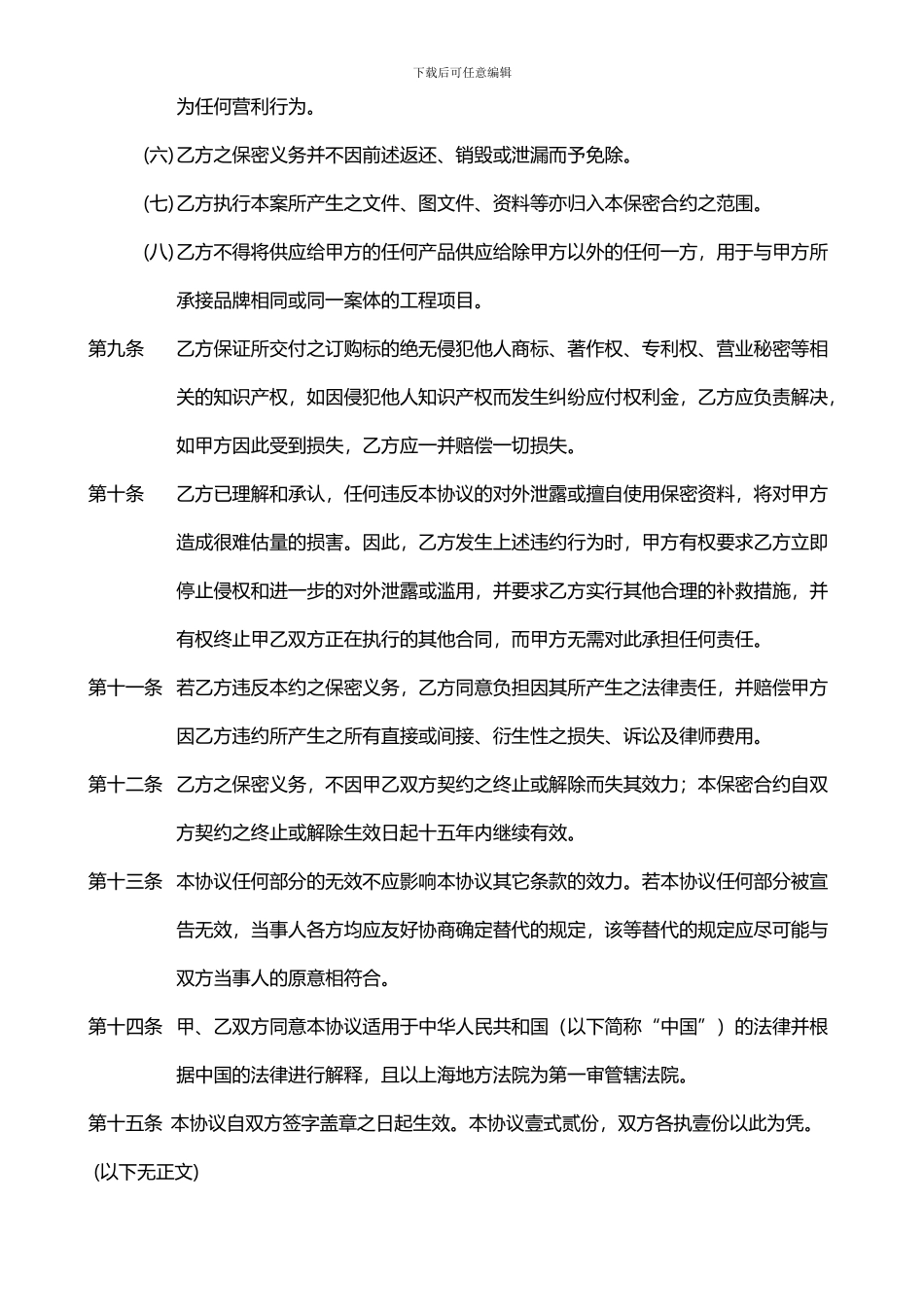 下载后可任意编辑

为任何营利行为。

(六) 乙方之保密义务并不因前述返还、销毁或泄漏而予免除。

(七) 乙方执行本案所产生之文件、图文件、资料等亦归入本保密合约之范围。

(八) 乙方不得将供应给甲方的任何产品供应给除甲方以外的任何一方，用于与甲方所承接品牌相同或同一案体的工程项目。

第九条　乙方保证所交付之订购标的绝无侵犯他人商标、著作权、专利权、营业秘密等相关的知识产权，如因侵犯他人知识产权而发生纠纷应付权利金，乙方应负责解决，如甲方因此受到损失，乙方应一并赔偿一切损失。

第十条　乙方已理解和承认，任何违反本协议的对外泄露或擅自使用保密资料，将对甲方造成很难估量的损害。因此，乙方发生上述违约行为时，甲方有权要求乙方立即停止侵权和进一步的对外泄露或滥用，并要求乙方实行其他合理的补救措施，并有权终止甲乙双方正在执行的其他合同，而甲方无需对此承担任何责任。

第十一条　若乙方违反本约之保密义务，乙方同意负担因其所产生之法律责任，并赔偿甲方因乙方违约所产生之所有直接或间接、衍生性之损失、诉讼及律师费用。

第十二条　乙方之保密义务，不因甲乙双方契约之终止或解除而失其效力；本保密合约自双方契约之终止或解除生效日起十五年内继续有效。

第十三条　本协议任何部分的无效不应影响本协议其它条款的效力。若本协议任何部分被宣告无效，当事人各方均应友好协商确定替代的规定，该等替代的规定应尽可能与双方当事人的原意相符合。

第十四条　甲、乙双方同意本协议适用于中华人民共和国（以下简称“中国”）的法律并根据中国的法律进行解释，且以上海地方法院为第一审管辖法院。

第十五条　本协议自双方签字盖章之日起生效。本协议壹式贰份，双方各执壹份以此为凭。

(以下无正文)